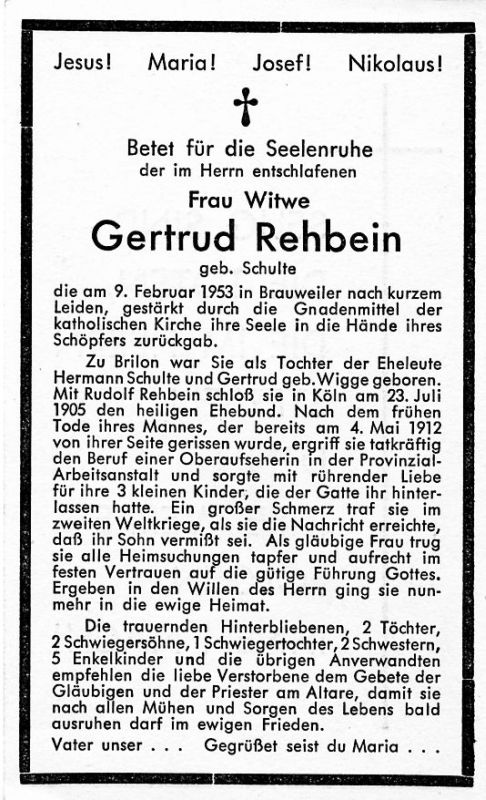 Jesus! Maria! Josef! Nikolaus!

Betet für die Seelenruhe
der im Herrn entschlafenen

Frau Witwe

Gertrud Rehbein

geb. Schulte

die am 9. Februar 1953 in Brauweiler nach kurzem Leiden, gestärkt durch die Gnadenmittel der katholischen Kirche ihre Seele in die Hände ihres Schöpfers zurückgab.

Zu Brilon war Sie als Tochter der Eheleute Hermann Schulte und Gertrud geb. Wigge geboren. Mit Rudolf Rehbein schloß sie in Köln am 23. Juli 1905 den heiligen Ehebund. Nach dem frühen Tode ihres Mannes, der bereits am 4. Mai 1912 von ihrer Seite gerissen wurde, ergriff sie tatkräftig den Beruf einer Oberaufseherin in der Provinzial-Arbeitsanstalt und sorgte mit rührender Liebe für ihre 3 kleinen Kinder, die der Gatte ihr hinterlassen hatte. Ein großer Schmerz traf sie im zweiten Weltkriege, als sie die Nachricht erreichte, daß ihr Sohn vermißt sei. Als gläubige Frau trug sie alle Heimsuchungen tapfer und aufrecht im festen Vertrauen auf die gütige Führung Gottes. Ergeben in den Willen des Herrn ging sie nunmehr in die ewige Heimat.

Die trauernden Hinterbliebenen, 2 Töchter, 2 Schwiegersöhne, 1 Schwiegertochter, 2 Schwestern, 5 Enkelkinder und die übrigen Anverwandten empfehlen die liebe Verstorbene dem Gebete der Gläubigen und der Priester am Altare, damit sie nach allen Mühen und Sorgen des Lebens bald ausruhen darf im ewigen Frieden.

Vater unser . . . Gegrüßet seist du Maria . . .